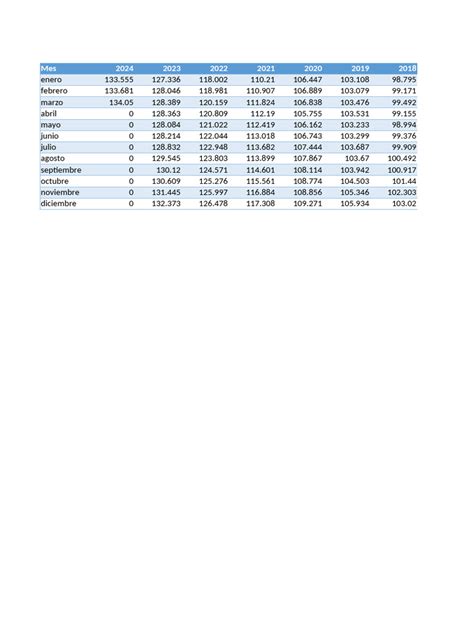 | Mes | 2024 | 2023 | 2022 | 2021 | 2020 | 2019 | 2018 |
|---|---|---|---|---|---|---|---|
| enero | 133.555 | 127.336 | 118.002 | 110.21 | 106.447 | 103.108 | 98.795 |
| febrero | 133.681 | 128.046 | 118.981 | 110.907 | 106.889 | 103.079 | 99.171 |
| marzo | 134.05 | 128.389 | 120.159 | 111.824 | 106.838 | 103.476 | 99.492 |
| abril | 0 | 128.363 | 120.809 | 112.19 | 105.755 | 103.531 | 99.155 |
| mayo | 0 | 128.084 | 121.022 | 112.419 | 106.162 | 103.233 | 98.994 |
| junio | 0 | 128.214 | 122.044 | 113.018 | 106.743 | 103.299 | 99.376 |
| julio | 0 | 128.832 | 122.948 | 113.682 | 107.444 | 103.687 | 99.909 |
| agosto | 0 | 129.545 | 123.803 | 113.899 | 107.867 | 103.67 | 100.492 |
| septiembre | 0 | 130.12 | 124.571 | 114.601 | 108.114 | 103.942 | 100.917 |
| octubre | 0 | 130.609 | 125.276 | 115.561 | 108.774 | 104.503 | 101.44 |
| noviembre | 0 | 131.445 | 125.997 | 116.884 | 108.856 | 105.346 | 102.303 |
| diciembre | 0 | 132.373 | 126.478 | 117.308 | 109.271 | 105.934 | 103.02 |